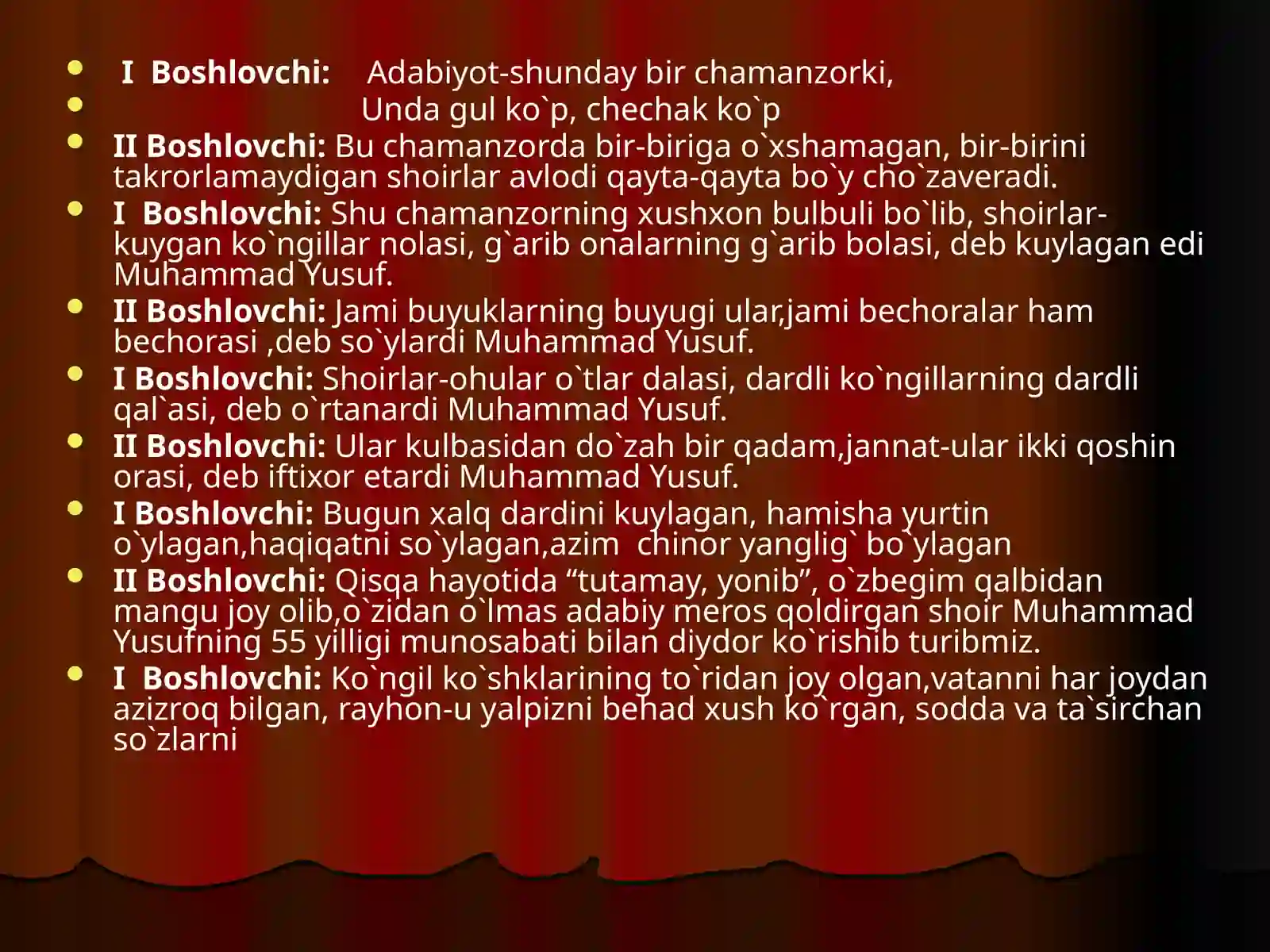 I Boshlovchi: Adabiyot-shunday bir chamanzorki,

Unda gul ko`p, chechak ko`p

II Boshlovchi: Bu chamanzorda bir-biriga o`xshamagan, bir-birini takrorlamaydigan shoirlar avlodi qayta-qayta bo`y cho`zaveradi.

I Boshlovchi: Shu chamanzorning xushxon bulbuli bo`lib, shoirlar-kuygan ko`ngillar nolasi, g`arib onalarning g`arib bolasi, deb kuylagan edi Muhammad Yusuf.

II Boshlovchi: Jami buyuklarning buyugi ular,jami bechoralar ham bechorasi ,deb so`ylardi Muhammad Yusuf.

I Boshlovchi: Shoirlar-ohular o`tlar dalasi, dardli ko`ngillarning dardli qal`asi, deb o`rtanardi Muhammad Yusuf.

II Boshlovchi: Ular kulbasidan do`zah bir qadam,jannat-ular ikki qoshin orasi, deb iftixor etardi Muhammad Yusuf.

I Boshlovchi: Bugun xalq dardini kuylagan, hamisha yurtin o`ylagan,haqiqatni so`ylagan,azim chinor yanglig` bo`ylagan

II Boshlovchi: Qisqa hayotida “tutamay, yonib”, o`zbegim qalbidan mangu joy olib,o`zidan o`lmas adabiy meros qoldirgan shoir Muhammad Yusufning 55 yilligi munosabati bilan diydor ko`rishib turibmiz.

I Boshlovchi: Ko`ngil ko`shklarining to`ridan joy olgan,vatanni har joydan azizroq bilgan, rayhon-u yalpizni behad xush ko`rgan, sodda va ta`sirchan so`zlarni